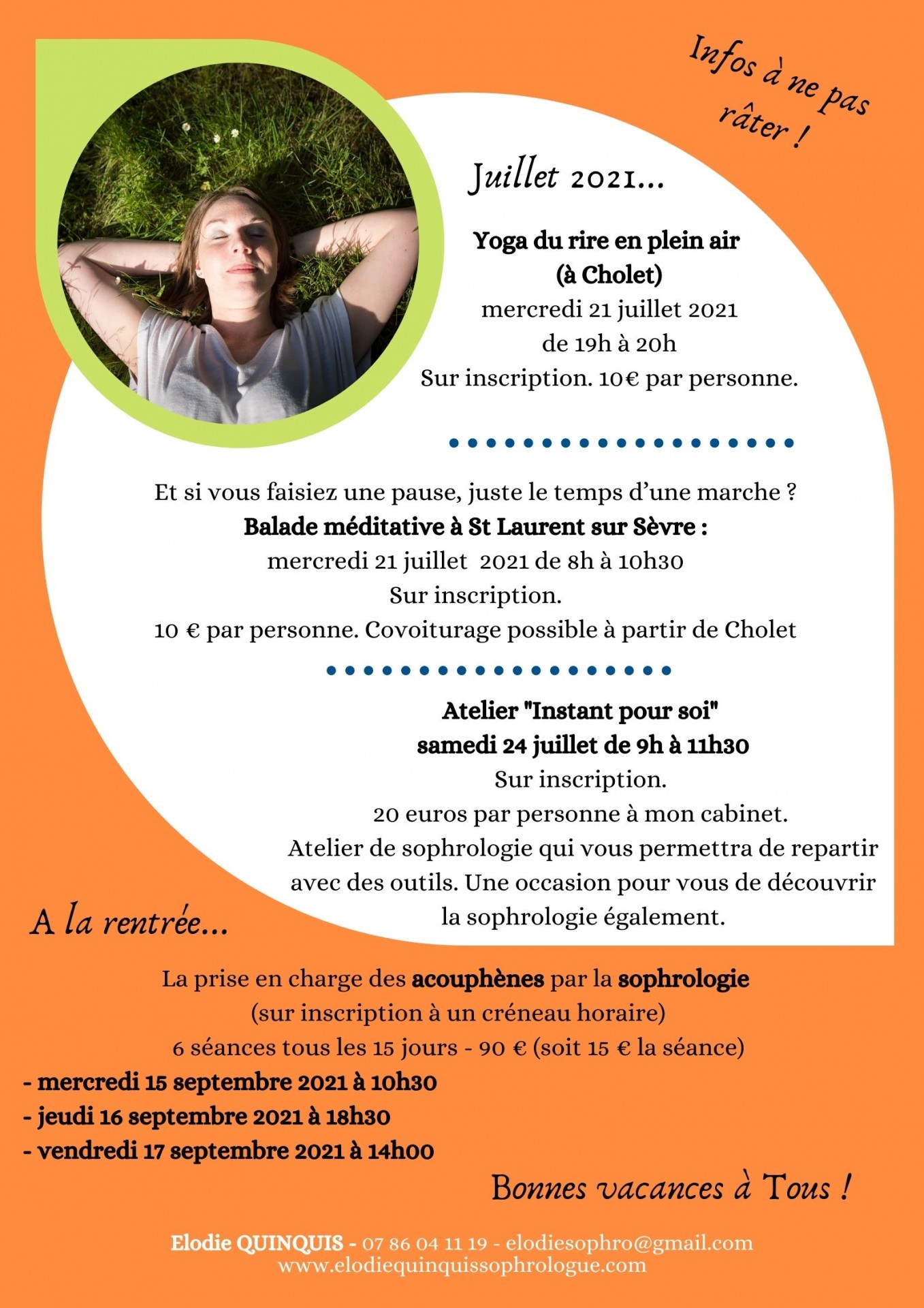 Infos à ne pas râter !

Juillet 2021...

Yoga du rire en plein air (à Cholet)
mercredi 21 juillet 2021
de 19h à 20h
Sur inscription. 10€ par personne.

Et si vous faisiez une pause, juste le temps d'une marche ?
Balade méditative à St Laurent sur Sèvre :
mercredi 21 juillet 2021 de 8h à 10h30
Sur inscription.
10 € par personne. Covoiturage possible à partir de Cholet

Atelier "Instant pour soi"
samedi 24 juillet de 9h à 11h30
Sur inscription.
20 euros par personne à mon cabinet.
Atelier de sophrologie qui vous permettra de repartir avec des outils. Une occasion pour vous de découvrir la sophrologie également.

A la rentrée...

La prise en charge des acouphènes par la sophrologie
(sur inscription à un créneau horaire)
6 séances tous les 15 jours - 90 € (soit 15 € la séance)
- mercredi 15 septembre 2021 à 10h30
- jeudi 16 septembre 2021 à 18h30
- vendredi 17 septembre 2021 à 14h00

Bonnes vacances à Tous !

Elodie QUINQUIS - 07 86 04 11 19 - elodiesophro@gmail.com
www.elodiequinquissophrologue.com